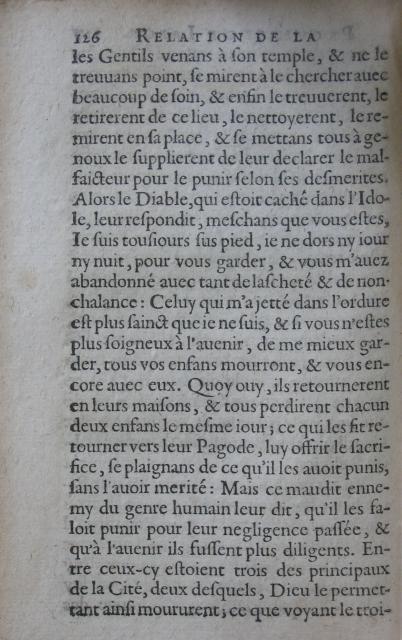 126 RELATION DE LA

les Gentils venans à ſon temple, & ne le treuuans point, ſe mirent à le chercher auec beaucoup de ſoin, & enfin le treuuerent, le retirerent de ce lieu, le nettoyerent, le remirent en ſa place, & ſe mettans tous à genoux le ſupplierent de leur declarer le malfaicteur pour le punir ſelon ſes deſmerites. Alors le Diable, qui eſtoit caché dans l'Idole, leur reſpondit, meſchans que vous eſtes, Ie ſuis touſiours ſus pied, ie ne dors ny iour ny nuit, pour vous garder, & vous m'auez abandonné auec tant de laſcheté & de nonchalance: Celuy qui m'a jetté dans l'ordure eſt plus ſainct que ie ne ſuis, & ſi vous n'eſtes plus ſoigneux à l'auenir, de me mieux garder, tous vos enfans mourront, & vous encore auec eux. Quoy ouy, ils retournerent en leurs maiſons, & tous perdirent chacun deux enfans le meſme iour; ce qui les fit retourner vers leur Pagode, luy offrir le ſacrifice, ſe plaignans de ce qu'il les auoit punis, ſans l'auoir merité: Mais ce maudit ennemy du genre humain leur dit, qu'il les faloit punir pour leur negligence paſſée, & qu'à l'auenir ils fuſſent plus diligents. Entre ceux-cy eſtoient trois des principaux de la Cité, deux deſquels, Dieu le permettant ainſi moururent; ce que voyant le troi-